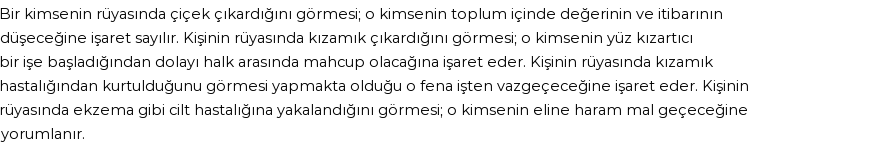 Bir kimsenin rüyasında çiçek çıkardığını görmesi; o kimsenin toplum içinde değerinin ve itibarının düşeceğine işaret sayılır. Kişinin rüyasında kızamık çıkardığını görmesi; o kimsenin yüz kızartıcı bir işe başladığından dolayı halk arasında mahcup olacağına işaret eder. Kişinin rüyasında kızamık hastalığından kurtulduğunu görmesi yapmakta olduğu o fena işten vazgeçeceğine işaret eder. Kişinin rüyasında ekzema gibi cilt hastalığına yakalandığını görmesi; o kimsenin eline haram mal geçeceğine yorumlanır.